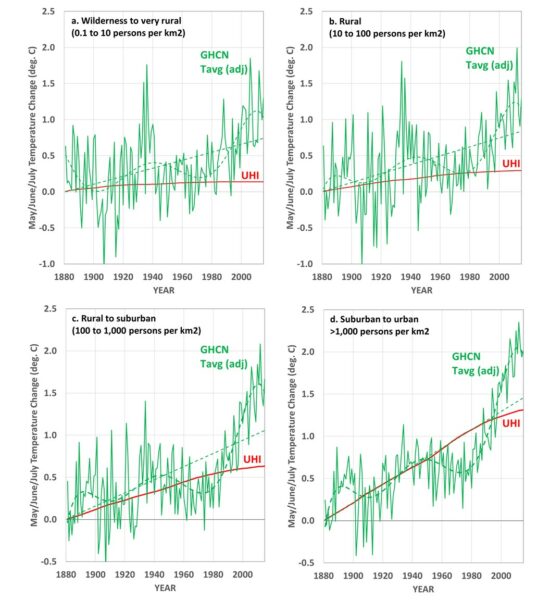 a. Wilderness to very rural
(0.1 to 10 persons per km2)

GHCN
Tavg (adj)

UHI

May/June/July Temperature Change (deg. C)

2.5
2.0
1.5
1.0
0.5
0.0
-0.5
-1.0

1880 1900 1920 1940 1960 1980 2000
YEAR

b. Rural
(10 to 100 persons per km2)

GHCN
Tavg (adj)

UHI

May/June/July Temperature Change (deg. C)

2.5
2.0
1.5
1.0
0.5
0.0
-0.5
-1.0

1880 1900 1920 1940 1960 1980 2000
YEAR

c. Rural to suburban
(100 to 1,000 persons per km2)

GHCN
Tavg (adj)

UHI

May/June/July Temperature Change (deg. C)

2.5
2.0
1.5
1.0
0.5
0.0
-0.5

1880 1900 1920 1940 1960 1980 2000
YEAR

d. Suburban to urban
>1,000 persons per km2

GHCN
Tavg (adj)

UHI

May/June/July Temperature Change (deg. C)

2.5
2.0
1.5
1.0
0.5
0.0
-0.5

1880 1900 1920 1940 1960 1980 2000
YEAR